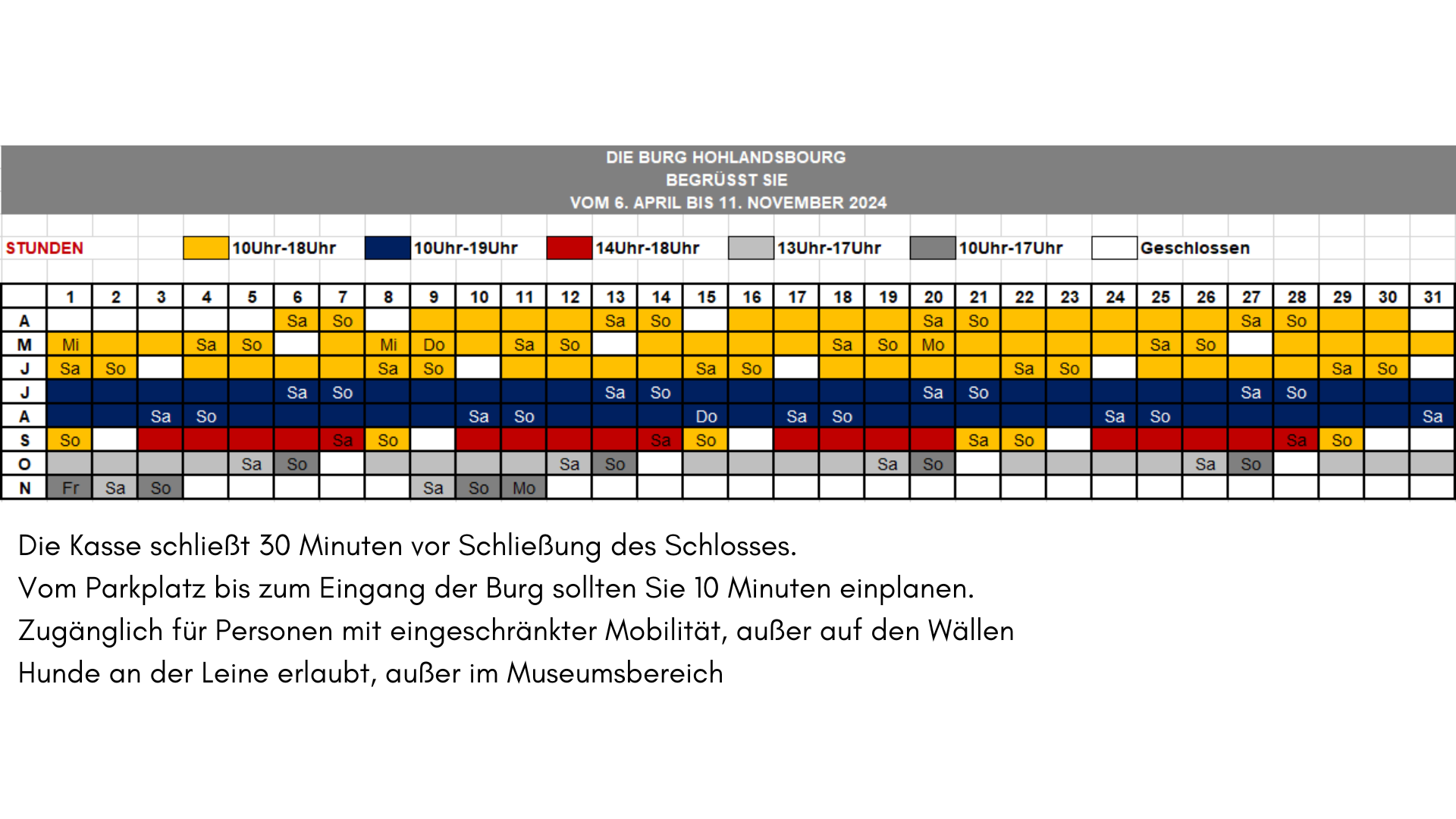 DIE BURG HOHLANDSBOURG
BEGRÜSST SIE
VOM 6. APRIL BIS 11. NOVEMBER 2024

STUNDEN 10Uhr-18Uhr 10Uhr-19Uhr 14Uhr-18Uhr 13Uhr-17Uhr 10Uhr-17Uhr Geschlossen

| | 1 | 2 | 3 | 4 | 5 | 6 | 7 | 8 | 9 | 10 | 11 | 12 | 13 | 14 | 15 | 16 | 17 | 18 | 19 | 20 | 21 | 22 | 23 | 24 | 25 | 26 | 27 | 28 | 29 | 30 | 31 |
|---|---|---|---|---|---|---|---|---|---|---|---|---|---|---|---|---|---|---|---|---|---|---|---|---|---|---|---|---|---|---|---|
| A | | | | | | Sa | So | | | | | | Sa | So | | | | | | Sa | So | | | | | | Sa | So | | | |
| M | Mi | | | Sa | So | | | Mi | Do | | Sa | So | | | | | | Sa | So | Mo | | | | | Sa | So | | | | | |
| J | Sa | So | | | | | | Sa | So | | | | | | Sa | So | | | | | | Sa | So | | | | | | Sa | So | |
| J | | | | | | Sa | So | | | | | | Sa | So | | | | | | Sa | So | | | | | | Sa | So | | | |
| A | | | Sa | So | | | | | | Sa | So | | | | Do | | Sa | So | | | | | | Sa | So | | | | | | Sa |
| S | So | | | | | | Sa | So | | | | | | Sa | So | | | | | | Sa | So | | | | | | Sa | So | | |
| O | | | | | Sa | So | | | | | | Sa | So | | | | | | Sa | So | | | | | | Sa | So | | | | |
| N | Fr | Sa | So | | | | | | Sa | So | Mo | | | | | | | | | | | | | | | | | | | | |

Die Kasse schließt 30 Minuten vor Schließung des Schlosses.
Vom Parkplatz bis zum Eingang der Burg sollten Sie 10 Minuten einplanen.
Zugänglich für Personen mit eingeschränkter Mobilität, außer auf den Wällen
Hunde an der Leine erlaubt, außer im Museumsbereich